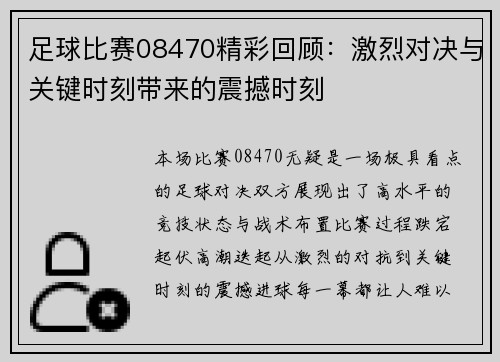 足球比赛08470精彩回顾：激烈对决与关键时刻带来的震撼时刻

本场比赛08470无疑是一场极具看点的足球对决双方展现出了高水平的竞技状态与战术布置比赛过程跌宕起伏高潮迭起从激烈的对抗到关键时刻的震撼进球每一幕都让人难以